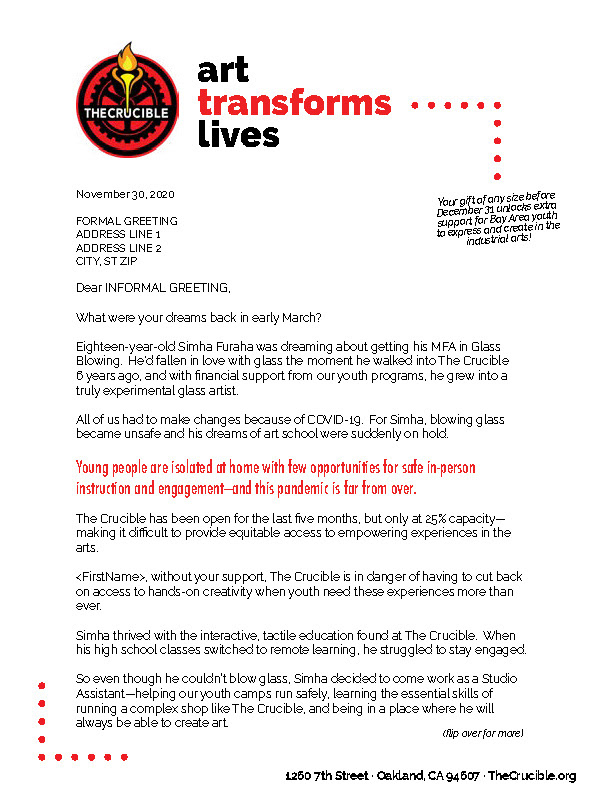 THECRUCIBLE

art
transforms
lives

Your gift of any size before December 31 unlocks extra support for Bay Area youth to express and create in the industrial arts!

November 30, 2020

FORMAL GREETING
ADDRESS LINE 1
ADDRESS LINE 2
CITY, ST ZIP

Dear INFORMAL GREETING,

What were your dreams back in early March?

Eighteen-year-old Simha Furaha was dreaming about getting his MFA in Glass Blowing. He'd fallen in love with glass the moment he walked into The Crucible 6 years ago, and with financial support from our youth programs, he grew into a truly experimental glass artist.

All of us had to make changes because of COVID-19. For Simha, blowing glass became unsafe and his dreams of art school were suddenly on hold.

Young people are isolated at home with few opportunities for safe in-person instruction and engagement—and this pandemic is far from over.

The Crucible has been open for the last five months, but only at 25% capacity—making it difficult to provide equitable access to empowering experiences in the arts.

<FirstName>, without your support, The Crucible is in danger of having to cut back on access to hands-on creativity when youth need these experiences more than ever.

Simha thrived with the interactive, tactile education found at The Crucible. When his high school classes switched to remote learning, he struggled to stay engaged.

So even though he couldn't blow glass, Simha decided to come work as a Studio Assistant—helping our youth camps run safely, learning the essential skills of running a complex shop like The Crucible, and being in a place where he will always be able to create art.

(flip over for more)

1260 7th Street · Oakland, CA 94607 · TheCrucible.org